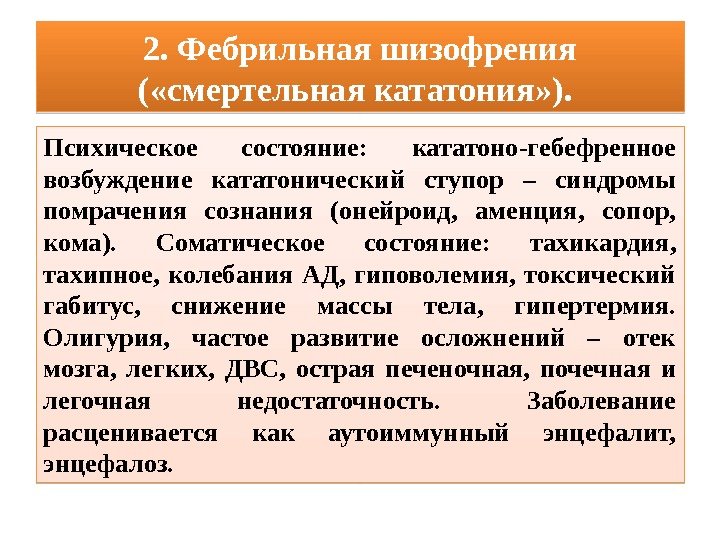 2. Фебрильная шизофрения
(«смертельная кататония»).

Психическое состояние: кататоно-гебефренное возбуждение кататонический ступор – синдромы помрачения сознания (онейроид, аменция, сопор, кома). Соматическое состояние: тахикардия, тахипное, колебания АД, гиповолемия, токсический габитус, снижение массы тела, гипертермия. Олигурия, частое развитие осложнений – отек мозга, легких, ДВС, острая печеночная, почечная и легочная недостаточность. Заболевание расценивается как аутоиммунный энцефалит, энцефалоз.